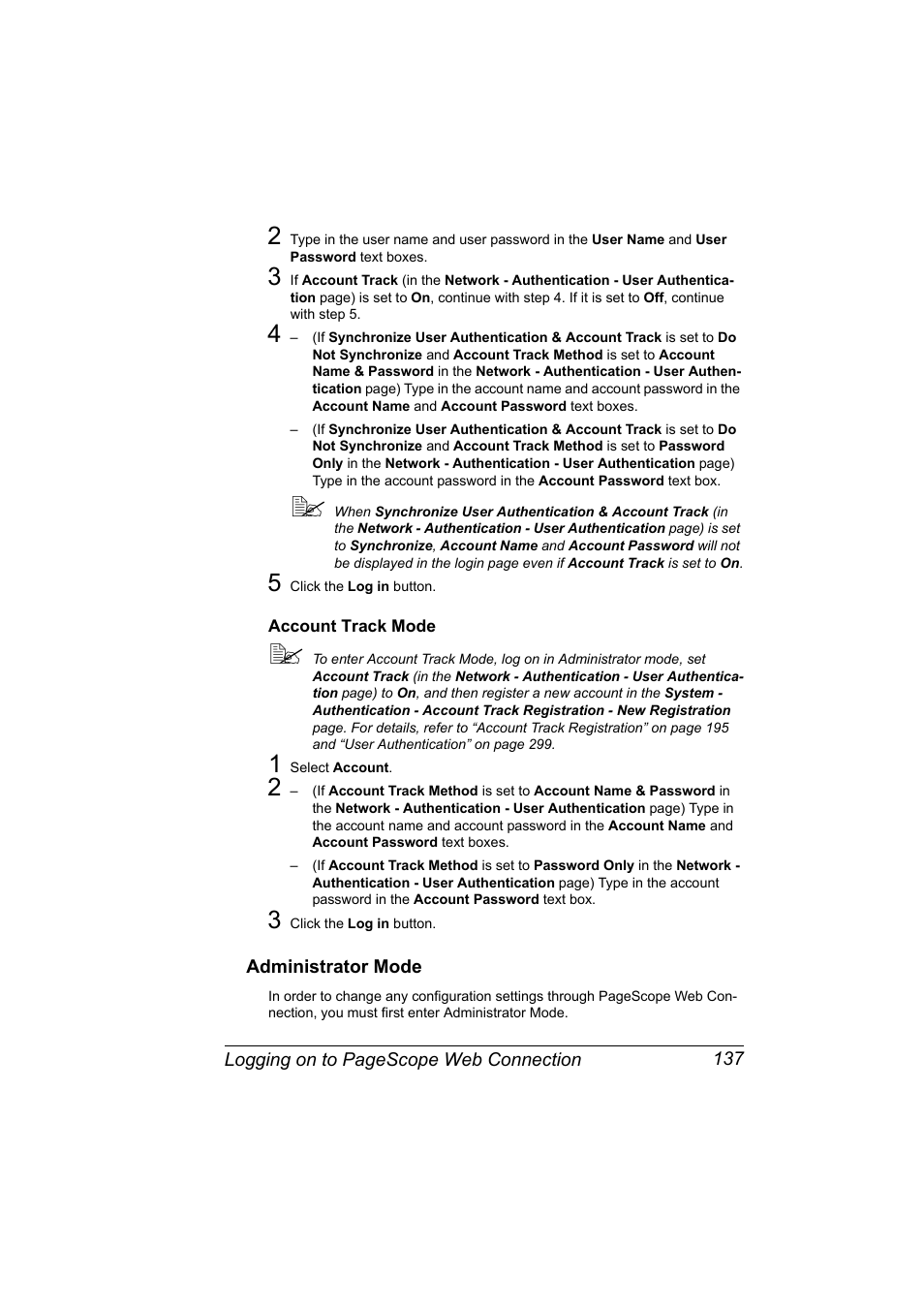 2 Type in the user name and user password in the User Name and User Password text boxes.

3 If Account Track (in the Network - Authentication - User Authentication page) is set to On, continue with step 4. If it is set to Off, continue with step 5.

4 – (If Synchronize User Authentication & Account Track is set to Do Not Synchronize and Account Track Method is set to Account Name & Password in the Network - Authentication - User Authentication page) Type in the account name and account password in the Account Name and Account Password text boxes.

– (If Synchronize User Authentication & Account Track is set to Do Not Synchronize and Account Track Method is set to Password Only in the Network - Authentication - User Authentication page) Type in the account password in the Account Password text box.

When Synchronize User Authentication & Account Track (in the Network - Authentication - User Authentication page) is set to Synchronize, Account Name and Account Password will not be displayed in the login page even if Account Track is set to On.

5 Click the Log in button.

Account Track Mode

To enter Account Track Mode, log on in Administrator mode, set Account Track (in the Network - Authentication - User Authentication page) to On, and then register a new account in the System - Authentication - Account Track Registration - New Registration page. For details, refer to “Account Track Registration” on page 195 and “User Authentication” on page 299.

1 Select Account.

2 – (If Account Track Method is set to Account Name & Password in the Network - Authentication - User Authentication page) Type in the account name and account password in the Account Name and Account Password text boxes.

– (If Account Track Method is set to Password Only in the Network - Authentication - User Authentication page) Type in the account password in the Account Password text box.

3 Click the Log in button.

Administrator Mode

In order to change any configuration settings through PageScope Web Connection, you must first enter Administrator Mode.

Logging on to PageScope Web Connection 137